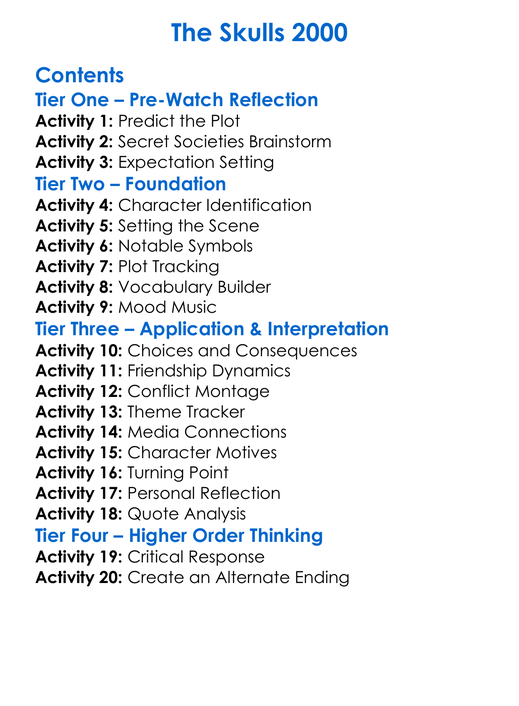 The Skulls 2000

Contents
Tier One – Pre-Watch Reflection
Activity 1: Predict the Plot
Activity 2: Secret Societies Brainstorm
Activity 3: Expectation Setting
Tier Two – Foundation
Activity 4: Character Identification
Activity 5: Setting the Scene
Activity 6: Notable Symbols
Activity 7: Plot Tracking
Activity 8: Vocabulary Builder
Activity 9: Mood Music
Tier Three – Application & Interpretation
Activity 10: Choices and Consequences
Activity 11: Friendship Dynamics
Activity 12: Conflict Montage
Activity 13: Theme Tracker
Activity 14: Media Connections
Activity 15: Character Motives
Activity 16: Turning Point
Activity 17: Personal Reflection
Activity 18: Quote Analysis
Tier Four – Higher Order Thinking
Activity 19: Critical Response
Activity 20: Create an Alternate Ending